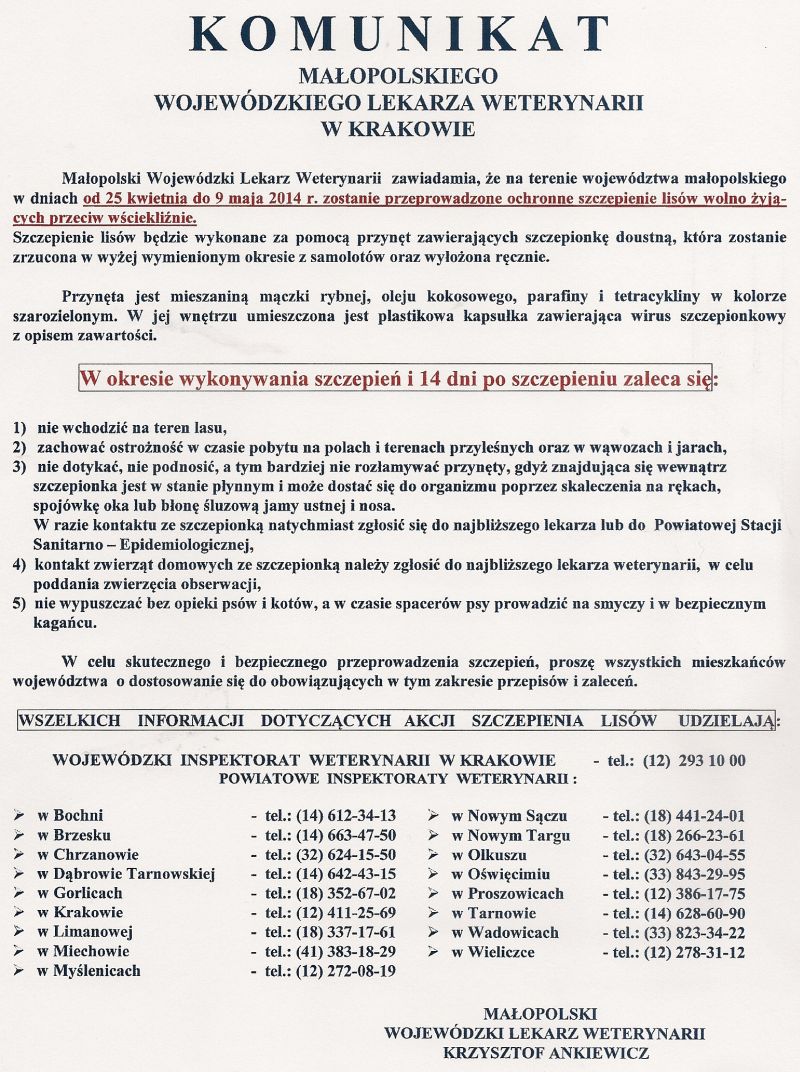 KOMUNIKAT
MAŁOPOLSKIEGO
WOJEWÓDZKIEGO LEKARZA WETERYNARII
W KRAKOWIE

Małopolski Wojewódzki Lekarz Weterynarii zawiadamia, że na terenie województwa małopolskiego w dniach od 25 kwietnia do 9 maja 2014 r. zostanie przeprowadzone ochronne szczepienie lisów wolno żyjących przeciw wściekliźnie.
Szczepienie lisów będzie wykonane za pomocą przynęt zawierających szczepionkę doustną, która zostanie zrzucona w wyżej wymienionym okresie z samolotów oraz wyłożona ręcznie.

Przynęta jest mieszaniną mączki rybnej, oleju kokosowego, parafiny i tetracykliny w kolorze szarozielonym. W jej wnętrzu umieszczona jest plastikowa kapsułka zawierająca wirus szczepionkowy z opisem zawartości.

W okresie wykonywania szczepień i 14 dni po szczepieniu zaleca się:

1) nie wchodzić na teren lasu,
2) zachować ostrożność w czasie pobytu na polach i terenach przyleśnych oraz w wąwozach i jarach,
3) nie dotykać, nie podnosić, a tym bardziej nie rozłamywać przynęty, gdyż znajdująca się wewnątrz szczepionka jest w stanie płynnym i może dostać się do organizmu poprzez skaleczenia na rękach, spojówkę oka lub błonę śluzową jamy ustnej i nosa.
W razie kontaktu ze szczepionką natychmiast zgłosić się do najbliższego lekarza lub do Powiatowej Stacji Sanitarno – Epidemiologicznej,
4) kontakt zwierząt domowych ze szczepionką należy zgłosić do najbliższego lekarza weterynarii, w celu poddania zwierzęcia obserwacji,
5) nie wypuszczać bez opieki psów i kotów, a w czasie spacerów psy prowadzić na smyczy i w bezpiecznym kagańcu.

W celu skutecznego i bezpiecznego przeprowadzenia szczepień, proszę wszystkich mieszkańców województwa o dostosowanie się do obowiązujących w tym zakresie przepisów i zaleceń.

WSZELKICH INFORMACJI DOTYCZĄCYCH AKCJI SZCZEPIENIA LISÓW UDZIELAJĄ:

WOJEWÓDZKI INSPEKTORAT WETERYNARII W KRAKOWIE - tel.: (12) 293 10 00
POWIATOWE INSPEKTORATY WETERYNARII :

➢ w Bochni - tel.: (14) 612-34-13
➢ w Brzesku - tel.: (14) 663-47-50
➢ w Chrzanowie - tel.: (32) 624-15-50
➢ w Dąbrowie Tarnowskiej - tel.: (14) 642-43-15
➢ w Gorlicach - tel.: (18) 352-67-02
➢ w Krakowie - tel.: (12) 411-25-69
➢ w Limanowej - tel.: (18) 337-17-61
➢ w Miechowie - tel.: (41) 383-18-29
➢ w Myślenicach - tel.: (12) 272-08-19

➢ w Nowym Sączu - tel.: (18) 441-24-01
➢ w Nowym Targu - tel.: (18) 266-23-61
➢ w Olkuszu - tel.: (32) 643-04-55
➢ w Oświęcimiu - tel.: (33) 843-29-95
➢ w Proszowicach - tel.: (12) 386-17-75
➢ w Tarnowie - tel.: (14) 628-60-90
➢ w Wadowicach - tel.: (33) 823-34-22
➢ w Wieliczce - tel.: (12) 278-31-12

MAŁOPOLSKI
WOJEWÓDZKI LEKARZ WETERYNARII
KRZYSZTOF ANKIEWICZ